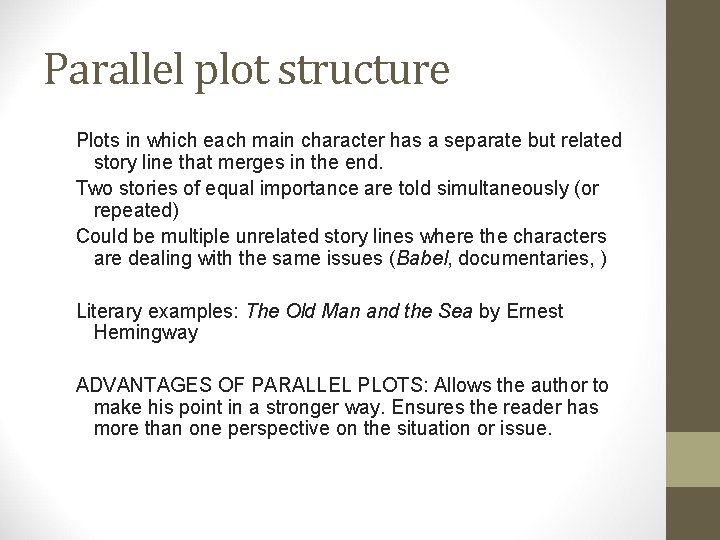 Parallel plot structure

Plots in which each main character has a separate but related story line that merges in the end.

Two stories of equal importance are told simultaneously (or repeated)

Could be multiple unrelated story lines where the characters are dealing with the same issues (Babel, documentaries, )

Literary examples: The Old Man and the Sea by Ernest Hemingway

ADVANTAGES OF PARALLEL PLOTS: Allows the author to make his point in a stronger way. Ensures the reader has more than one perspective on the situation or issue.